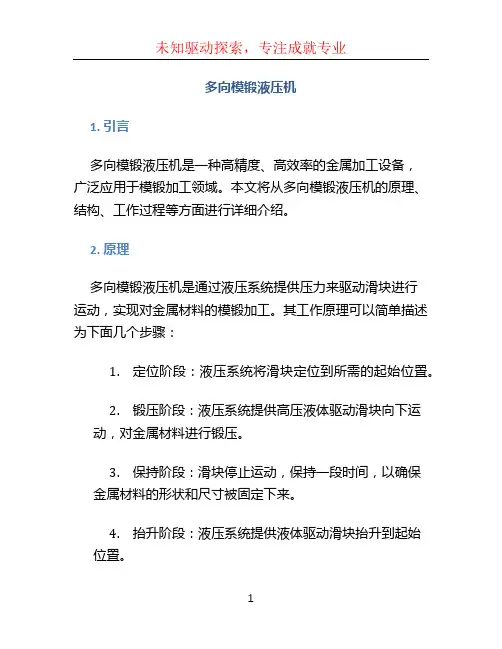 未知驱动探索，专注成就专业

多向模锻液压机

1. 引言

多向模锻液压机是一种高精度、高效率的金属加工设备，广泛应用于模锻加工领域。本文将从多向模锻液压机的原理、结构、工作过程等方面进行详细介绍。

2. 原理

多向模锻液压机是通过液压系统提供压力来驱动滑块进行运动，实现对金属材料的模锻加工。其工作原理可以简单描述为下面几个步骤：

1. 定位阶段：液压系统将滑块定位到所需的起始位置。

2. 锻压阶段：液压系统提供高压液体驱动滑块向下运动，对金属材料进行锻压。

3. 保持阶段：滑块停止运动，保持一段时间，以确保金属材料的形状和尺寸被固定下来。

4. 抬升阶段：液压系统提供液体驱动滑块抬升到起始位置。

1